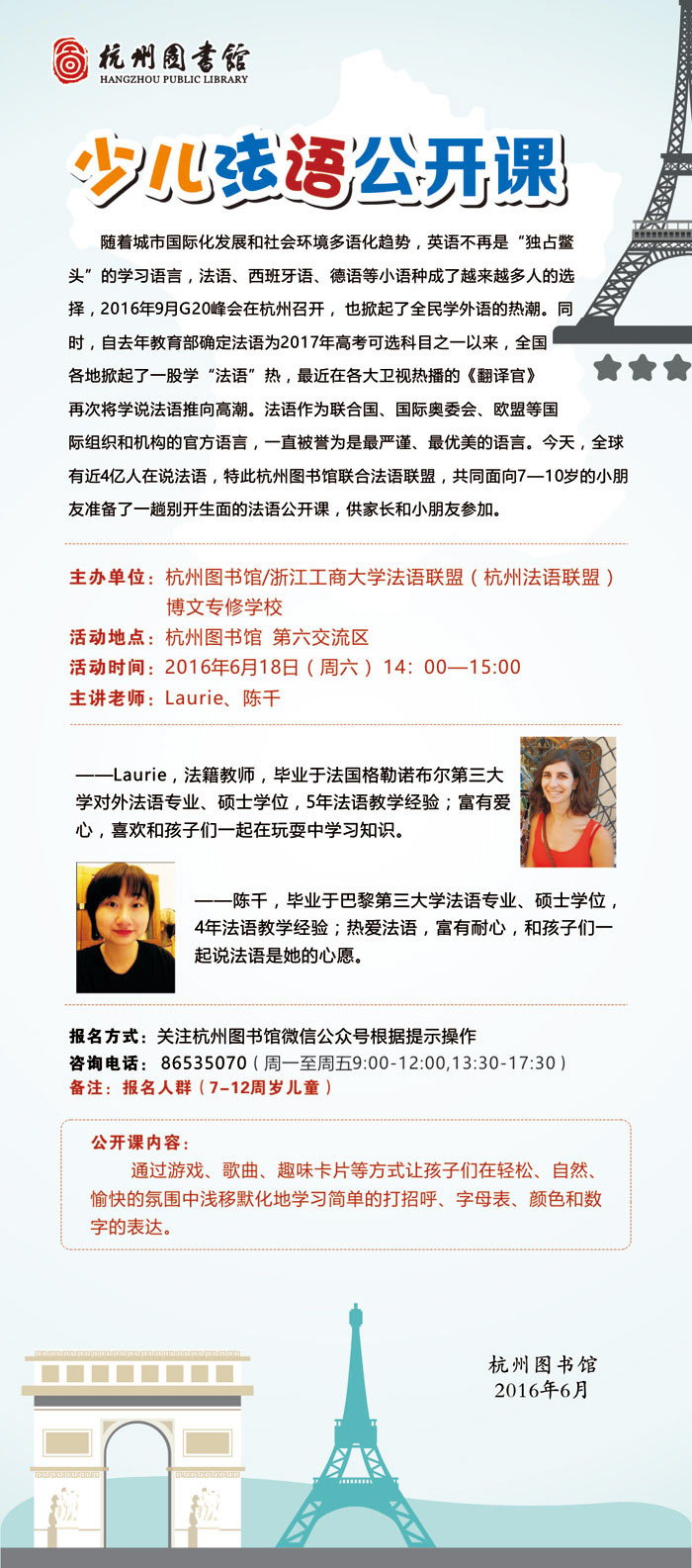 杭州图书馆
HANGZHOU PUBLIC LIBRARY

少儿法语公开课

随着城市国际化发展和社会环境多语化趋势，英语不再是“独占鳌头”的学习语言，法语、西班牙语、德语等小语种成了越来越多人的选择，2016年9月G20峰会在杭州召开，也掀起了全民学外语的热潮。同时，自去年教育部确定法语为2017年高考可选科目之一以来，全国各地掀起了一股学“法语”热，最近在各大卫视热播的《翻译官》再次将学说法语推向高潮。法语作为联合国、国际奥委会、欧盟等国际组织和机构的官方语言，一直被誉为是最严谨、最优美的语言。今天，全球有近4亿人在说法语，特此杭州图书馆联合法语联盟，共同面向7—10岁的小朋友准备了一趟别开生面的法语公开课，供家长和小朋友参加。

主办单位：杭州图书馆/浙江工商大学法语联盟（杭州法语联盟）
博文专修学校
活动地点：杭州图书馆 第六交流区
活动时间：2016年6月18日（周六）14：00—15:00
主讲老师：Laurie、陈千

——Laurie，法籍教师，毕业于法国格勒诺布尔第三大学对外法语专业、硕士学位，5年法语教学经验；富有爱心，喜欢和孩子们一起在玩耍中学习知识。

——陈千，毕业于巴黎第三大学法语专业、硕士学位，4年法语教学经验；热爱法语，富有耐心，和孩子们一起说法语是她的心愿。

报名方式：关注杭州图书馆微信公众号根据提示操作
咨询电话：86535070（周一至周五9:00-12:00,13:30-17:30）
备注：报名人群（7–12周岁儿童）

公开课内容：
通过游戏、歌曲、趣味卡片等方式让孩子们在轻松、自然、愉快的氛围中浅移默化地学习简单的打招呼、字母表、颜色和数字的表达。

杭州图书馆
2016年6月